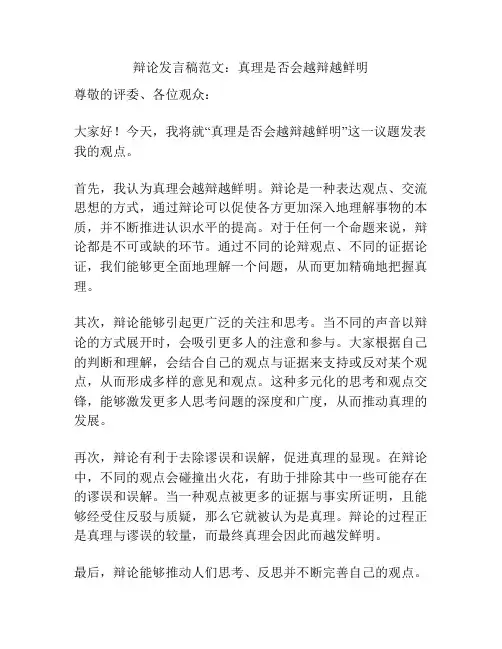 辩论发言稿范文：真理是否会越辩越鲜明

尊敬的评委、各位观众：

大家好！今天，我将就“真理是否会越辩越鲜明”这一议题发表我的观点。

首先，我认为真理会越辩越鲜明。辩论是一种表达观点、交流思想的方式，通过辩论可以促使各方更加深入地理解事物的本质，并不断推进认识水平的提高。对于任何一个命题来说，辩论都是不可或缺的环节。通过不同的论辩观点、不同的证据论证，我们能够更全面地理解一个问题，从而更加精确地把握真理。

其次，辩论能够引起更广泛的关注和思考。当不同的声音以辩论的方式展开时，会吸引更多人的注意和参与。大家根据自己的判断和理解，会结合自己的观点与证据来支持或反对某个观点，从而形成多样的意见和观点。这种多元化的思考和观点交锋，能够激发更多人思考问题的深度和广度，从而推动真理的发展。

再次，辩论有利于去除谬误和误解，促进真理的显现。在辩论中，不同的观点会碰撞出火花，有助于排除其中一些可能存在的谬误和误解。当一种观点被更多的证据与事实所证明，且能够经受住反驳与质疑，那么它就被认为是真理。辩论的过程正是真理与谬误的较量，而最终真理会因此而越发鲜明。

最后，辩论能够推动人们思考、反思并不断完善自己的观点。